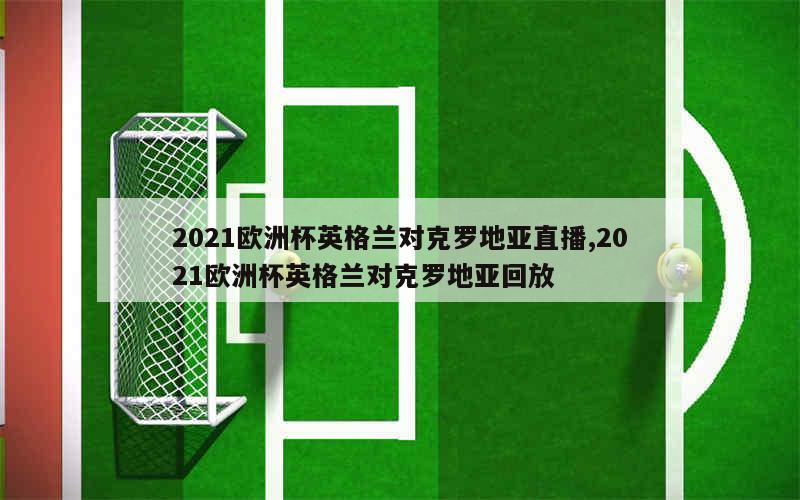 2021欧洲杯英格兰对克罗地亚直播,2021欧洲杯英格兰对克罗地亚回放